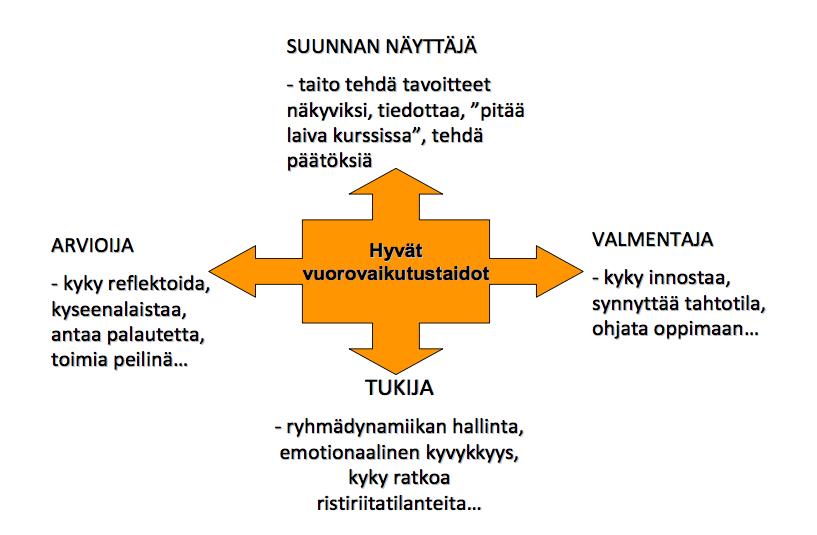 SUUNNAN NÄYTTÄJÄ

- taito tehdä tavoitteet näkyviksi, tiedottaa, ”pitää laiva kurssissa”, tehdä päätöksiä

ARVIOIJA

- kyky reflektoida, kyseenalaistaa, antaa palautetta, toimia peilinä…

Hyvät vuorovaikutustaidot

VALMENTAJA

- kyky innostaa, synnyttää tahtotila, ohjata oppimaan…

TUKIJA

- ryhmädynamiikan hallinta, emotionaalinen kyvykkyys, kyky ratkoa ristiriitatilanteita…